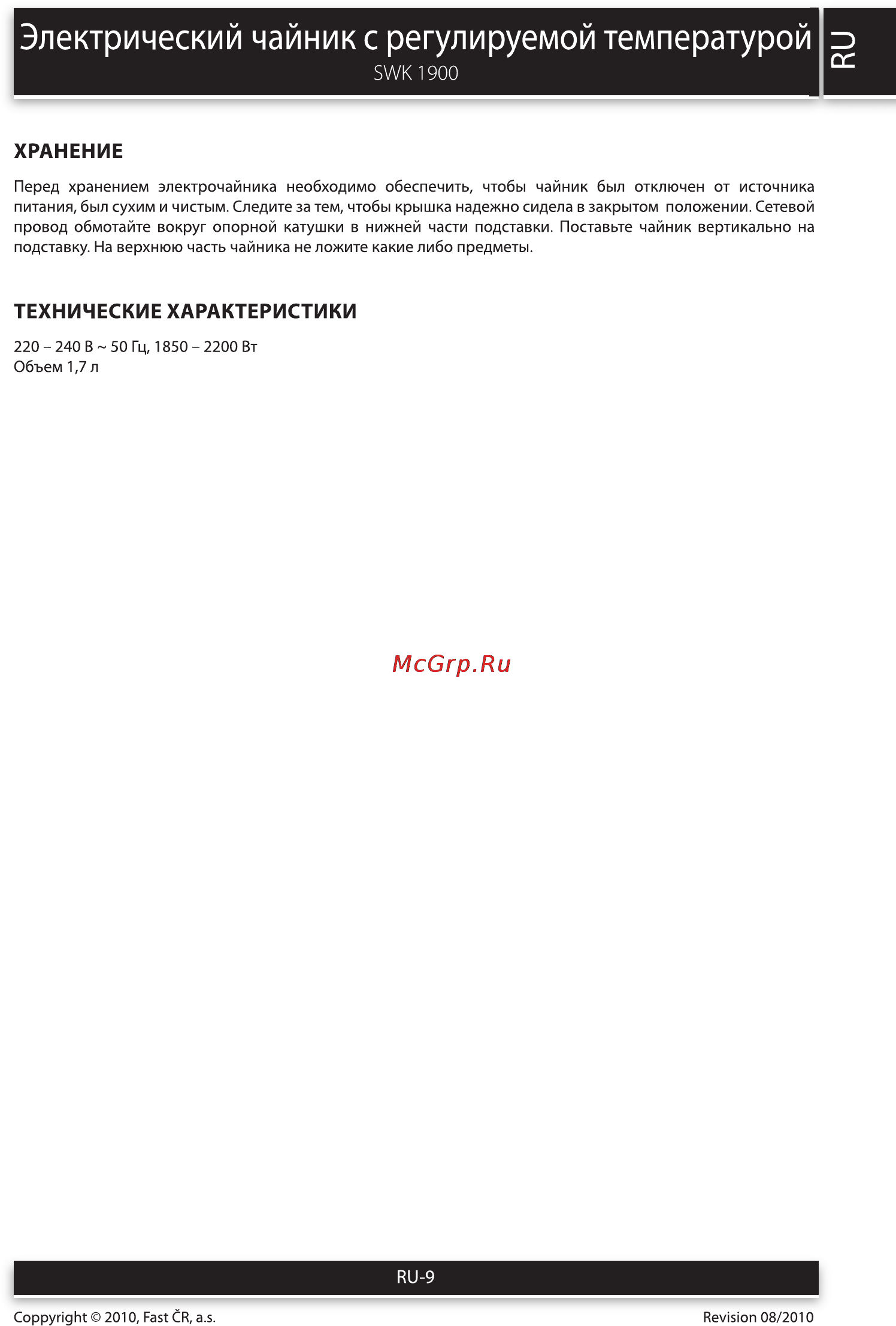 Электрический чайник с регулируемой температурой
SWK 1900

RU

ХРАНЕНИЕ

Перед хранением электрочайника необходимо обеспечить, чтобы чайник был отключен от источника питания, был сухим и чистым. Следите за тем, чтобы крышка надежно сидела в закрытом положении. Сетевой провод обмотайте вокруг опорной катушки в нижней части подставки. Поставьте чайник вертикально на подставку. На верхнюю часть чайника не ложите какие либо предметы.

ТЕХНИЧЕСКИЕ ХАРАКТЕРИСТИКИ

220 – 240 В ~ 50 Гц, 1850 – 2200 Вт
Объем 1,7 л

McGrp.Ru

RU-9

Copyright © 2010, Fast ČR, a.s.

Revision 08/2010